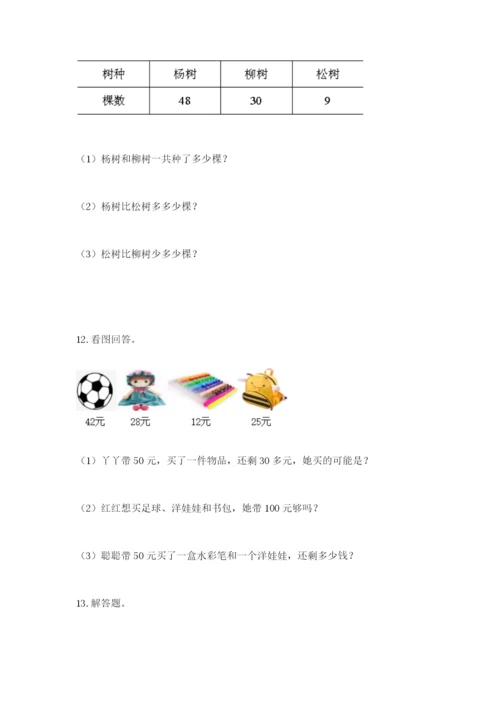 | 树种 | 杨树 | 柳树 | 松树 |
|---|---|---|---|
| 棵数 | 48 | 30 | 9 |

（1）杨树和柳树一共种了多少棵？

（2）杨树比松树多多少棵？

（3）松树比柳树少多少棵？

12. 看图回答。

42元 28元 12元 25元

（1）丫丫带 50 元，买了一件物品，还剩 30 多元，她买的可能是？

（2）红红想买足球、洋娃娃和书包，她带 100 元够吗？

（3）聪聪带 50 元买了一盒水彩笔和一个洋娃娃，还剩多少钱？

13. 解答题。